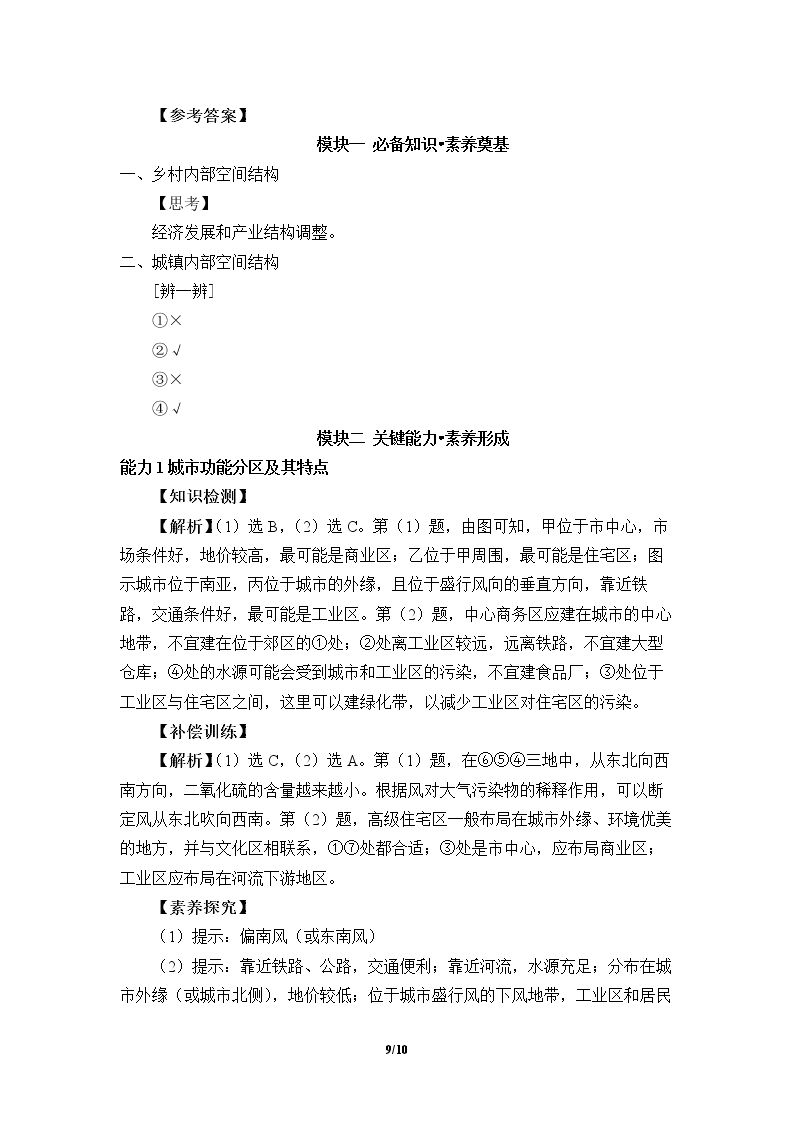 【参考答案】

模块一 必备知识•素养奠基

一、乡村内部空间结构

【思考】

经济发展和产业结构调整。

二、城镇内部空间结构

[辨一辨]

①×

②√

③×

④√

模块二 关键能力•素养形成

能力1城市功能分区及其特点

【知识检测】

【解析】(1)选B,(2)选C。第(1)题,由图可知,甲位于市中心,市场条件好,地价较高,最可能是商业区;乙位于甲周围,最可能是住宅区;图示城市位于南亚,丙位于城市的外缘,且位于盛行风向的垂直方向,靠近铁路,交通条件好,最可能是工业区。第(2)题,中心商务区应建在城市的中心地带,不宜建在位于郊区的①处;②处离工业区较远,远离铁路,不宜建大型仓库;④处的水源可能会受到城市和工业区的污染,不宜建食品厂;③处位于工业区与住宅区之间,这里可以建绿化带,以减少工业区对住宅区的污染。

【补偿训练】

【解析】(1)选C,(2)选A。第(1)题,在⑥⑤④三地中,从东北向西南方向,二氧化硫的含量越来越小。根据风对大气污染物的稀释作用,可以断定风从东北吹向西南。第(2)题,高级住宅区一般布局在城市外缘、环境优美的地方,并与文化区相联系,①⑦处都合适;③处是市中心,应布局商业区;工业区应布局在河流下游地区。

【素养探究】

(1)提示:偏南风(或东南风)

(2)提示:靠近铁路、公路,交通便利;靠近河流,水源充足;分布在城市外缘(或城市北侧),地价较低;位于城市盛行风的下风地带,工业区和居民

9/10